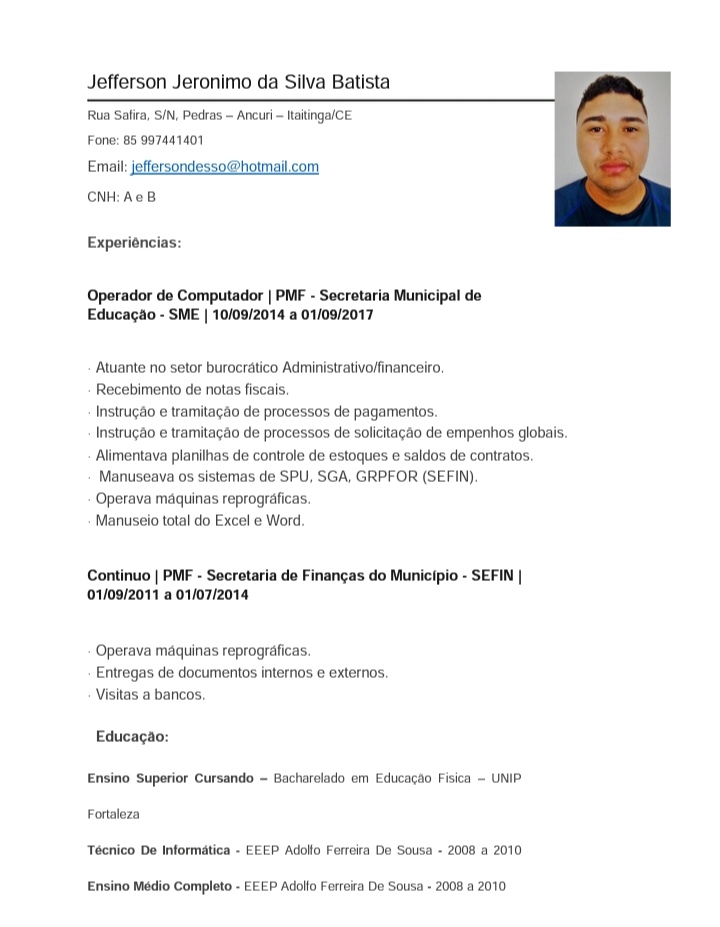 Jefferson Jeronimo da Silva Batista

Rua Safira, S/N, Pedras – Ancuri – Itaitinga/CE

Fone: 85 997441401

Email: jeffersondesso@hotmail.com

CNH: A e B

Experiências:

Operador de Computador | PMF - Secretaria Municipal de Educação - SME | 10/09/2014 a 01/09/2017

· Atuante no setor burocrático Administrativo/financeiro.
· Recebimento de notas fiscais.
· Instrução e tramitação de processos de pagamentos.
· Instrução e tramitação de processos de solicitação de empenhos globais.
· Alimentava planilhas de controle de estoques e saldos de contratos.
· Manuseava os sistemas de SPU, SGA, GRPFOR (SEFIN).
· Operava máquinas reprográficas.
· Manuseio total do Excel e Word.

Continuo | PMF - Secretaria de Finanças do Município - SEFIN | 01/09/2011 a 01/07/2014

· Operava máquinas reprográficas.
· Entregas de documentos internos e externos.
· Visitas a bancos.

Educação:

Ensino Superior Cursando – Bacharelado em Educação Fisica – UNIP

Fortaleza

Técnico De Informática - EEEP Adolfo Ferreira De Sousa - 2008 a 2010

Ensino Médio Completo - EEEP Adolfo Ferreira De Sousa - 2008 a 2010